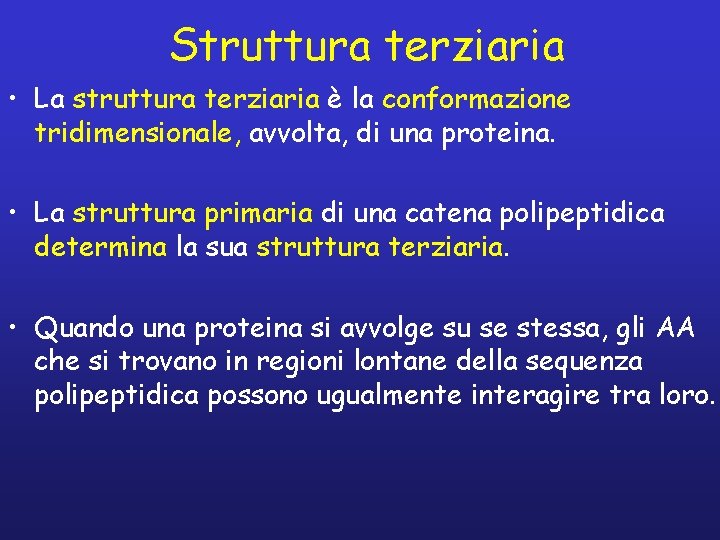 Struttura terziaria

• La struttura terziaria è la conformazione tridimensionale, avvolta, di una proteina.

• La struttura primaria di una catena polipeptidica determina la sua struttura terziaria.

• Quando una proteina si avvolge su se stessa, gli AA che si trovano in regioni lontane della sequenza polipeptidica possono ugualmente interagire tra loro.